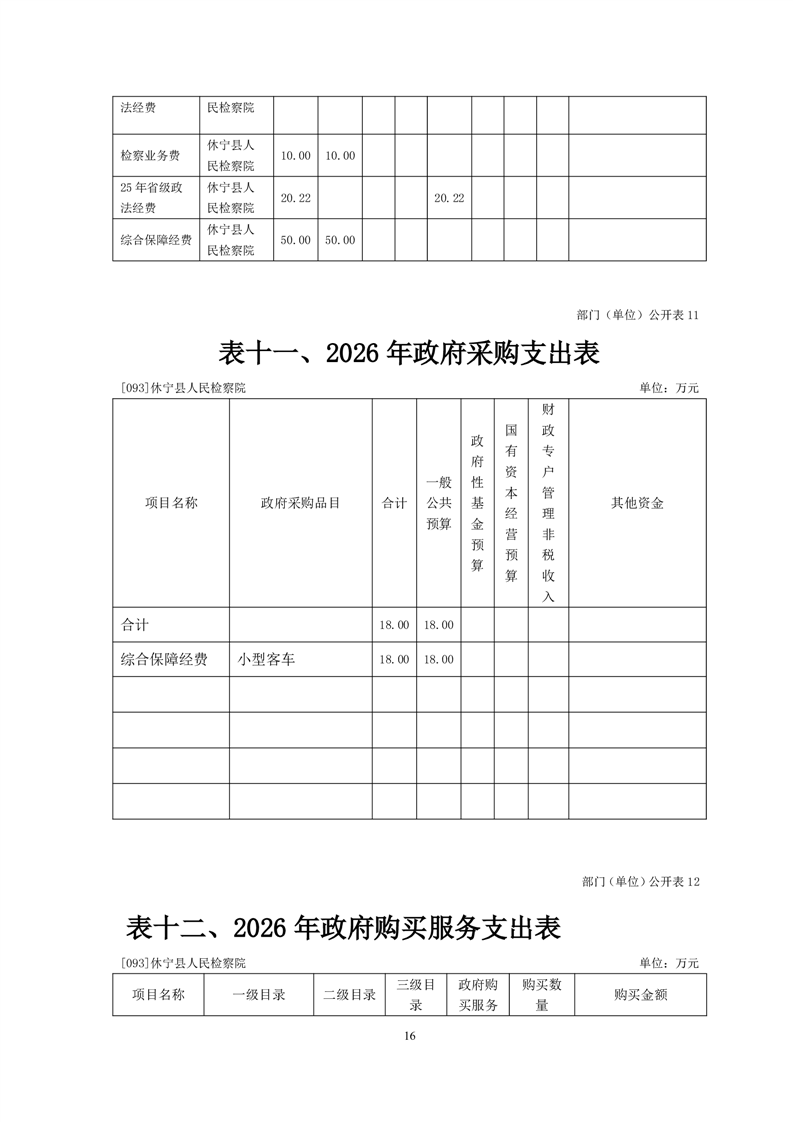 | 法经费 | 民检察院 | | | | | | | | | |
|---|---|---|---|---|---|---|---|---|---|---|
| 检察业务费 | 休宁县人民检察院 | 10.00 | 10.00 | | | | | | | |
| 25年省级政法经费 | 休宁县人民检察院 | 20.22 | | | | 20.22 | | | | |
| 综合保障经费 | 休宁县人民检察院 | 50.00 | 50.00 | | | | | | | |

部门（单位）公开表 11

表十一、2026 年政府采购支出表

[093]休宁县人民检察院　　单位：万元

| 项目名称 | 政府采购品目 | 合计 | 一般公共预算 | 政府性基金预算 | 国有资本经营预算 | 财政专户管理非税收入 | 其他资金 |
|---|---|---|---|---|---|---|---|
| 合计 | | 18.00 | 18.00 | | | | |
| 综合保障经费 | 小型客车 | 18.00 | 18.00 | | | | |
| | | | | | | | |
| | | | | | | | |
| | | | | | | | |
| | | | | | | | |

部门（单位）公开表 12

表十二、2026 年政府购买服务支出表

[093]休宁县人民检察院　　单位：万元

| 项目名称 | 一级目录 | 二级目录 | 三级目录 | 政府购买服务 | 购买数量 | 购买金额 |
|---|---|---|---|---|---|---|

16